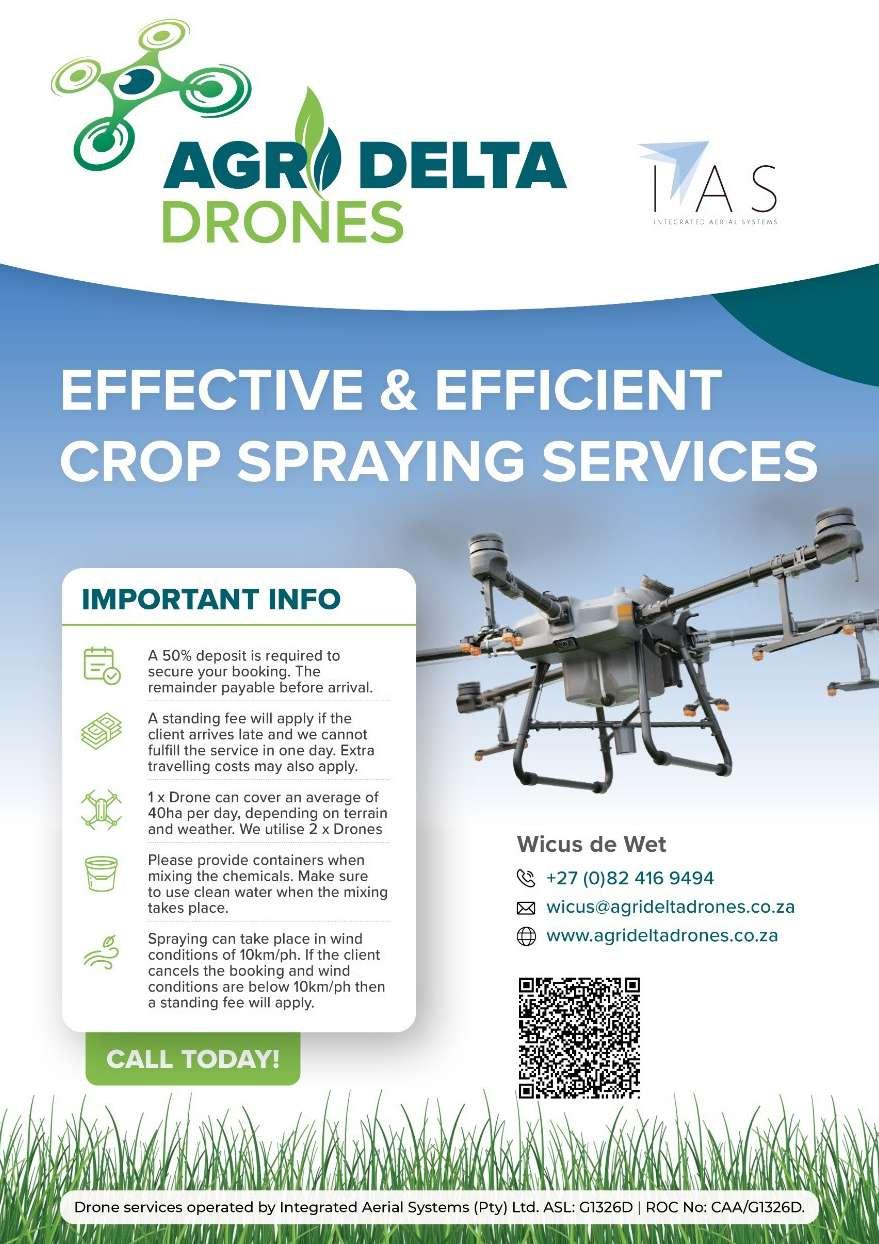 AGRI DELTA DRONES

IAS
INTEGRATED AERIAL SYSTEMS

EFFECTIVE & EFFICIENT CROP SPRAYING SERVICES

IMPORTANT INFO

A 50% deposit is required to secure your booking. The remainder payable before arrival.

A standing fee will apply if the client arrives late and we cannot fulfill the service in one day. Extra travelling costs may also apply.

1 x Drone can cover an average of 40ha per day, depending on terrain and weather. We utilise 2 x Drones

Please provide containers when mixing the chemicals. Make sure to use clean water when the mixing takes place.

Spraying can take place in wind conditions of 10km/ph. If the client cancels the booking and wind conditions are below 10km/ph then a standing fee will apply.

CALL TODAY!

Wicus de Wet
+27 (0)82 416 9494
wicus@agrideltadrones.co.za
www.agrideltadrones.co.za

Drone services operated by Integrated Aerial Systems (Pty) Ltd. ASL: G1326D | ROC No: CAA/G1326D.